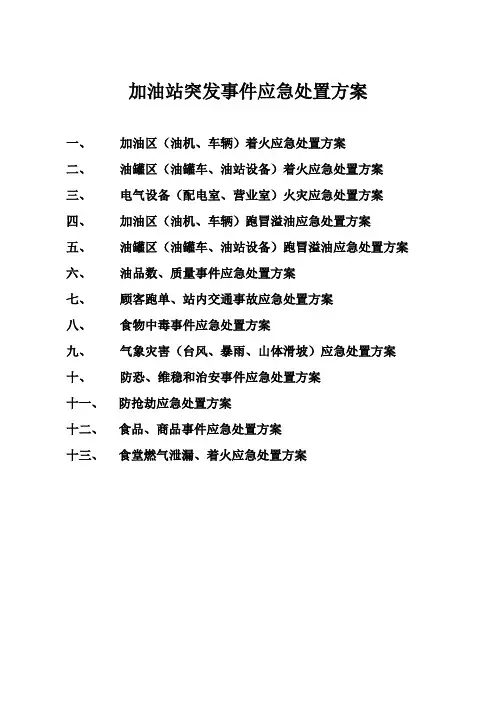 加油站突发事件应急处置方案

一、　加油区（油机、车辆）着火应急处置方案

二、　油罐区（油罐车、油站设备）着火应急处置方案

三、　电气设备（配电室、营业室）火灾应急处置方案

四、　加油区（油机、车辆）跑冒溢油应急处置方案

五、　油罐区（油罐车、油站设备）跑冒溢油应急处置方案

六、　油品数、质量事件应急处置方案

七、　顾客跑单、站内交通事故应急处置方案

八、　食物中毒事件应急处置方案

九、　气象灾害（台风、暴雨、山体滑坡）应急处置方案

十、　防恐、维稳和治安事件应急处置方案

十一、　防抢劫应急处置方案

十二、　食品、商品事件应急处置方案

十三、　食堂燃气泄漏、着火应急处置方案